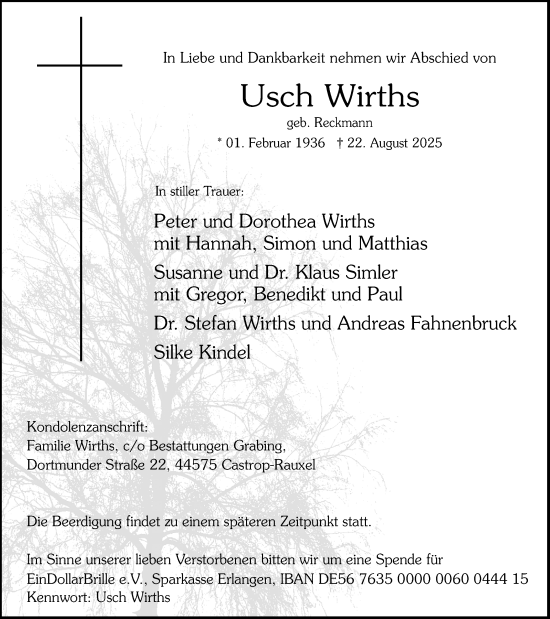 In Liebe und Dankbarkeit nehmen wir Abschied von

Usch Wirths

geb. Reckmann

* 01. Februar 1936 † 22. August 2025

In stiller Trauer:

Peter und Dorothea Wirths
mit Hannah, Simon und Matthias

Susanne und Dr. Klaus Simler
mit Gregor, Benedikt und Paul

Dr. Stefan Wirths und Andreas Fahnenbruck

Silke Kindel

Kondolenzanschrift:
Familie Wirths, c/o Bestattungen Grabing,
Dortmunder Straße 22, 44575 Castrop-Rauxel

Die Beerdigung findet zu einem späteren Zeitpunkt statt.

Im Sinne unserer lieben Verstorbenen bitten wir um eine Spende für EinDollarBrille e.V., Sparkasse Erlangen, IBAN DE56 7635 0000 0060 0444 15
Kennwort: Usch Wirths